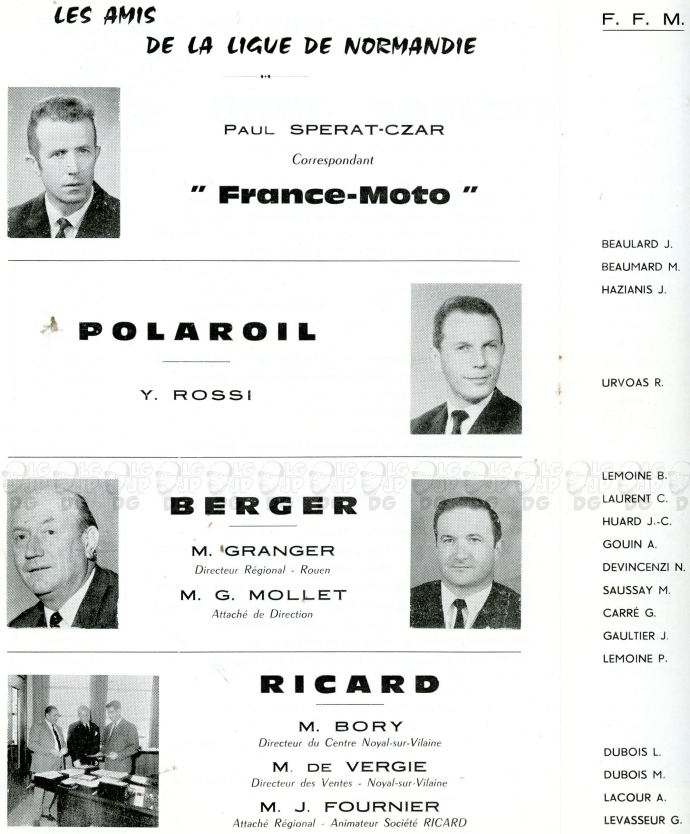 LES AMIS
DE LA LIGUE DE NORMANDIE

PAUL SPERAT-CZAR
Correspondant
" France-Moto "

POLAROIL

Y. ROSSI

BERGER

M. GRANGER
Directeur Régional - Rouen

M. G. MOLLET
Attaché de Direction

RICARD

M. BORY
Directeur du Centre Noyal-sur-Vilaine

M. DE VERGIE
Directeur des Ventes - Noyal-sur-Vilaine

M. J. FOURNIER
Attaché Régional - Animateur Société RICARD

F. F. M.

BEAULARD J.
BEAUMARD M.
HAZIANIS J.

URVOAS R.

LEMOINE B.
LAURENT C.
HUARD J.-C.
GOUIN A.
DEVINCENZI N.
SAUSSAY M.
CARRÉ G.
GAULTIER J.
LEMOINE P.

DUBOIS L.
DUBOIS M.
LACOUR A.
LEVASSEUR G.